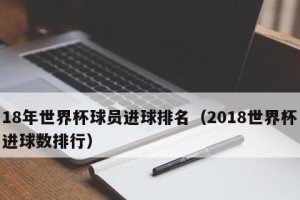 18年世界杯球员进球排名（2018世界杯进球数排行）